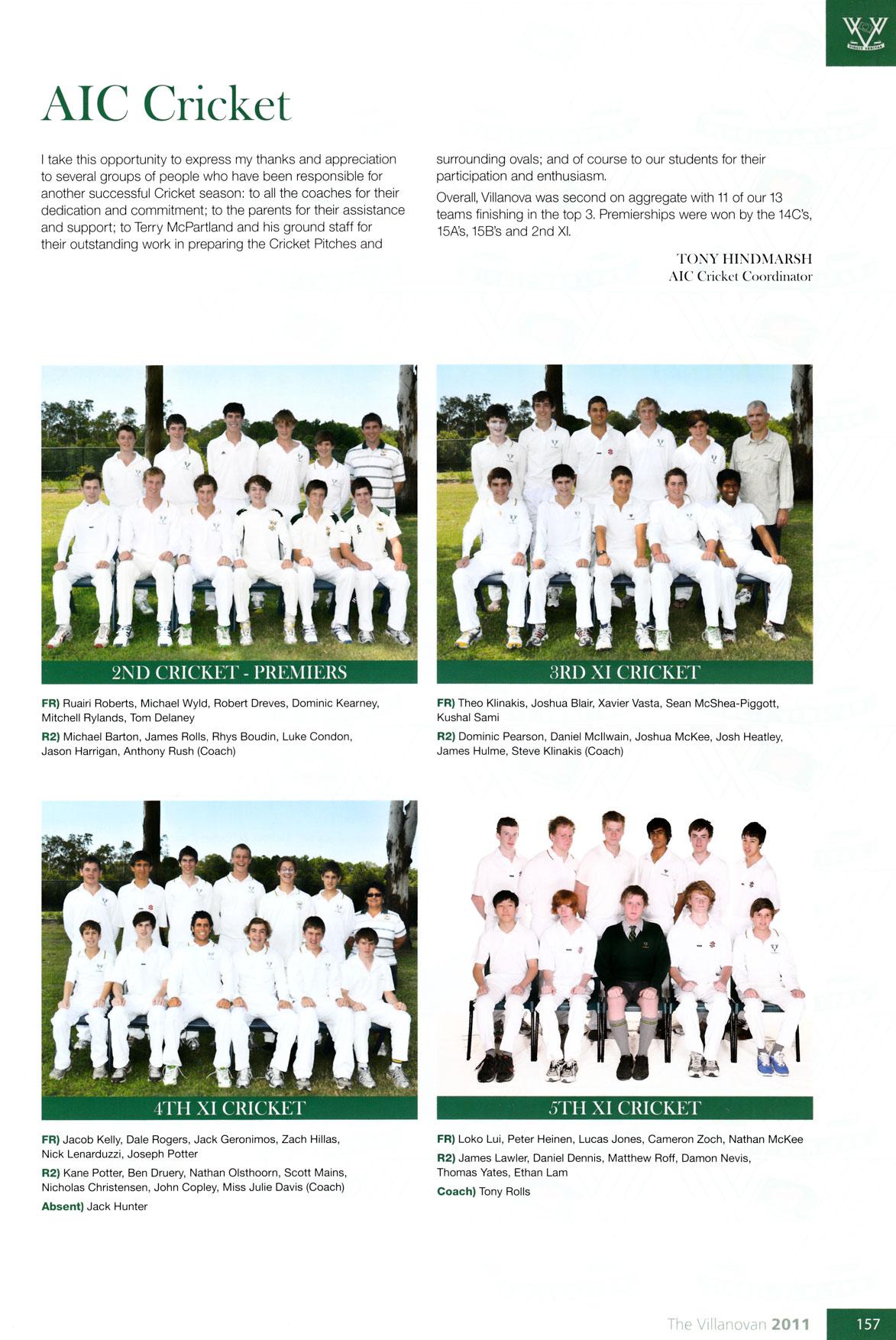 AIC Cricket

I take this opportunity to express my thanks and appreciation to several groups of people who have been responsible for another successful Cricket season: to all the coaches for their dedication and commitment; to the parents for their assistance and support; to Terry McPartland and his ground staff for their outstanding work in preparing the Cricket Pitches and surrounding ovals; and of course to our students for their participation and enthusiasm.

Overall, Villanova was second on aggregate with 11 of our 13 teams finishing in the top 3. Premierships were won by the 14C's, 15A's, 15B's and 2nd XI.

TONY HINDMARSH
AIC Cricket Coordinator

2ND CRICKET - PREMIERS

FR) Ruairi Roberts, Michael Wyld, Robert Dreves, Dominic Kearney, Mitchell Rylands, Tom Delaney

R2) Michael Barton, James Rolls, Rhys Boudin, Luke Condon, Jason Harrigan, Anthony Rush (Coach)

3RD XI CRICKET

FR) Theo Klinakis, Joshua Blair, Xavier Vasta, Sean McShea-Piggott, Kushal Sami

R2) Dominic Pearson, Daniel McIlwain, Joshua McKee, Josh Heatley, James Hulme, Steve Klinakis (Coach)

4TH XI CRICKET

FR) Jacob Kelly, Dale Rogers, Jack Geronimos, Zach Hillas, Nick Lenarduzzi, Joseph Potter

R2) Kane Potter, Ben Druery, Nathan Olsthoorn, Scott Mains, Nicholas Christensen, John Copley, Miss Julie Davis (Coach)

Absent) Jack Hunter

5TH XI CRICKET

FR) Loko Lui, Peter Heinen, Lucas Jones, Cameron Zoch, Nathan McKee

R2) James Lawler, Daniel Dennis, Matthew Roff, Damon Nevis, Thomas Yates, Ethan Lam

Coach) Tony Rolls

The Villanovan 2011 157